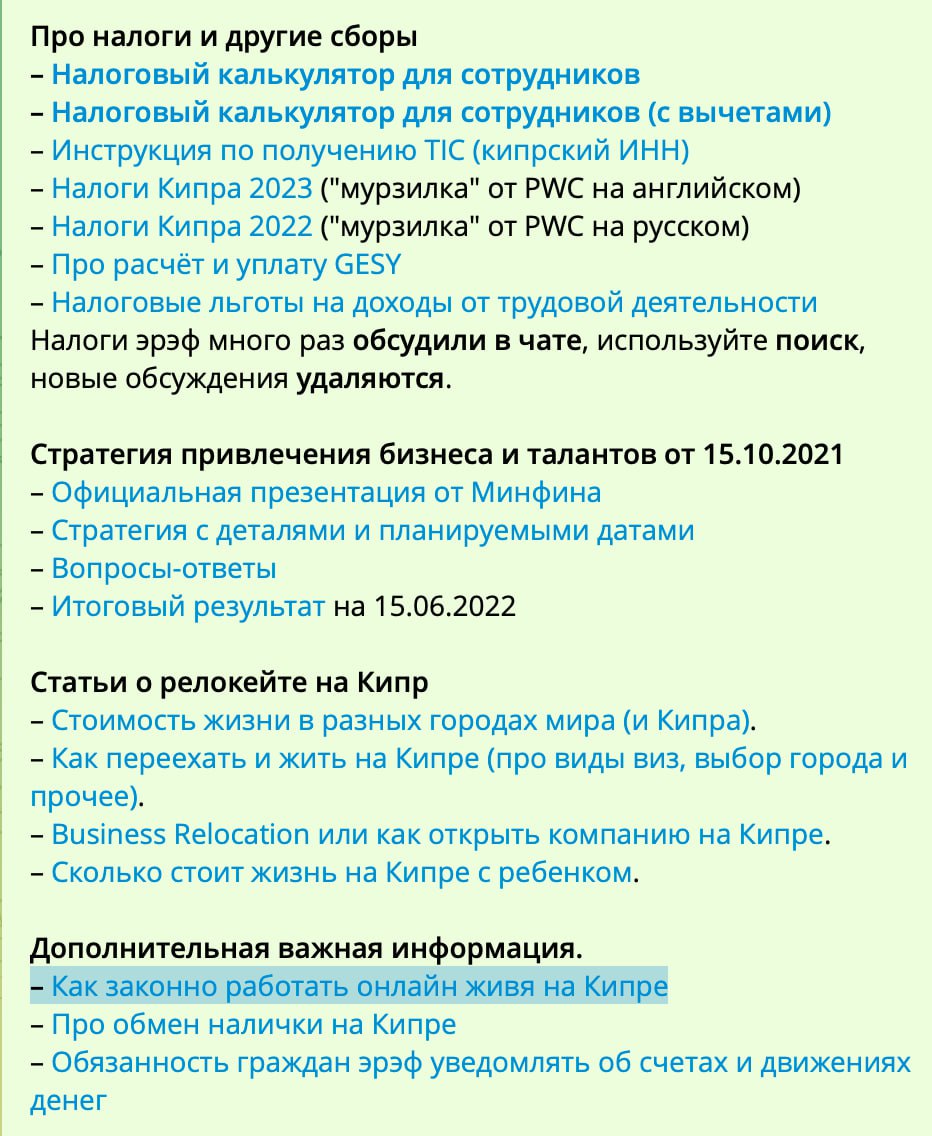 Про налоги и другие сборы
– Налоговый калькулятор для сотрудников
– Налоговый калькулятор для сотрудников (с вычетами)
– Инструкция по получению TIC (кипрский ИНН)
– Налоги Кипра 2023 ("мурзилка" от PWC на английском)
– Налоги Кипра 2022 ("мурзилка" от PWC на русском)
– Про расчёт и уплату GESY
– Налоговые льготы на доходы от трудовой деятельности
Налоги эрэф много раз обсудили в чате, используйте поиск, новые обсуждения удаляются.

Стратегия привлечения бизнеса и талантов от 15.10.2021
– Официальная презентация от Минфина
– Стратегия с деталями и планируемыми датами
– Вопросы-ответы
– Итоговый результат на 15.06.2022

Статьи о релокейте на Кипр
– Стоимость жизни в разных городах мира (и Кипра).
– Как переехать и жить на Кипре (про виды виз, выбор города и прочее).
– Business Relocation или как открыть компанию на Кипре.
– Сколько стоит жизнь на Кипре с ребенком.

Дополнительная важная информация.
– Как законно работать онлайн живя на Кипре
– Про обмен налички на Кипре
– Обязанность граждан эрэф уведомлять об счетах и движениях денег